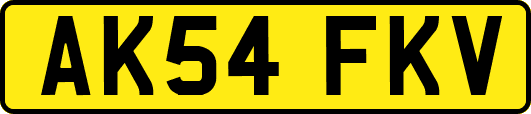 AK54 FKV